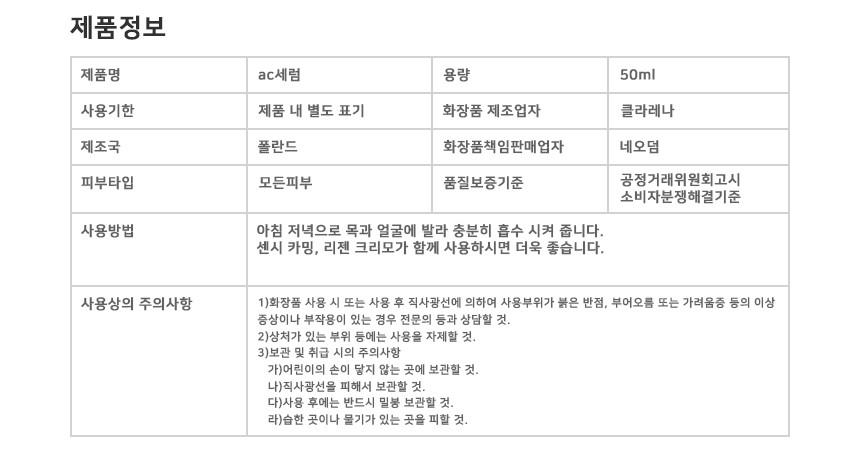 제품정보

| 제품명 | ac세럼 | 용량 | 50ml |
|---|---|---|---|
| 사용기한 | 제품 내 별도 표기 | 화장품 제조업자 | 클라레나 |
| 제조국 | 폴란드 | 화장품책임판매업자 | 네오덤 |
| 피부타입 | 모든피부 | 품질보증기준 | 공정거래위원회고시 소비자분쟁해결기준 |
| 사용방법 | 아침 저녁으로 목과 얼굴에 발라 충분히 흡수 시켜 줍니다. 센시 카밍, 리젠 크리모가 함께 사용하시면 더욱 좋습니다. | | |
| 사용상의 주의사항 | 1)화장품 사용 시 또는 사용 후 직사광선에 의하여 사용부위가 붉은 반점, 부어오름 또는 가려움증 등의 이상 증상이나 부작용이 있는 경우 전문의 등과 상담할 것. 2)상처가 있는 부위 등에는 사용을 자제할 것. 3)보관 및 취급 시의 주의사항 가)어린이의 손이 닿지 않는 곳에 보관할 것. 나)직사광선을 피해서 보관할 것. 다)사용 후에는 반드시 밀봉 보관할 것. 라)습한 곳이나 물기가 있는 곳을 피할 것. | | |